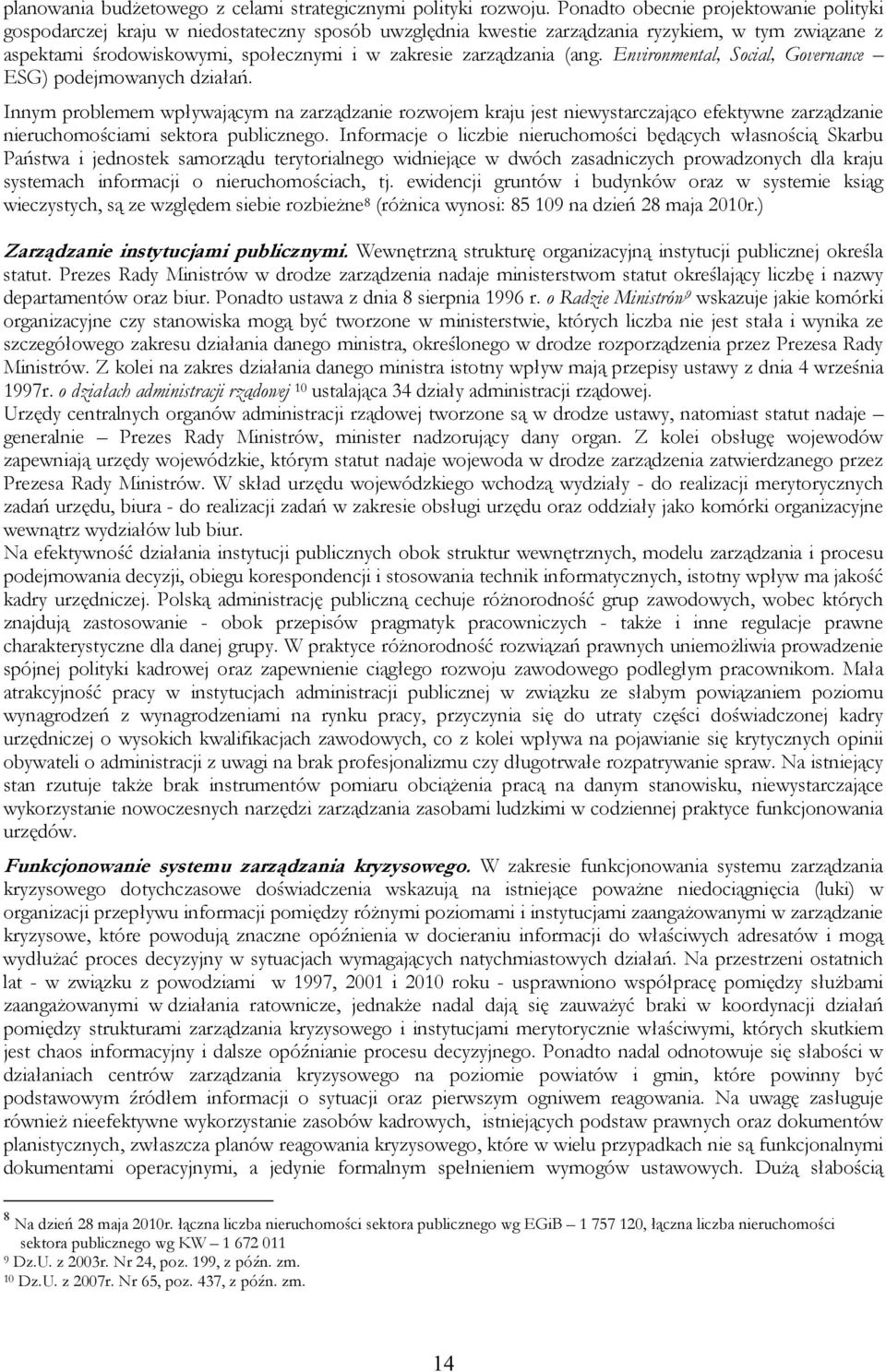 planowania budżetowego z celami strategicznymi polityki rozwoju. Ponadto obecnie projektowanie polityki gospodarczej kraju w niedostateczny sposób uwzględnia kwestie zarządzania ryzykiem, w tym związane z aspektami środowiskowymi, społecznymi i w zakresie zarządzania (ang. Environmental, Social, Governance – ESG) podejmowanych działań.

Innym problemem wpływającym na zarządzanie rozwojem kraju jest niewystarczająco efektywne zarządzanie nieruchomościami sektora publicznego. Informacje o liczbie nieruchomości będących własnością Skarbu Państwa i jednostek samorządu terytorialnego widniejące w dwóch zasadniczych prowadzonych dla kraju systemach informacji o nieruchomościach, tj. ewidencji gruntów i budynków oraz w systemie ksiąg wieczystych, są ze względem siebie rozbieżne$^8$ (różnica wynosi: 85 109 na dzień 28 maja 2010r.)

Zarządzanie instytucjami publicznymi. Wewnętrzną strukturę organizacyjną instytucji publicznej określa statut. Prezes Rady Ministrów w drodze zarządzenia nadaje ministerstwom statut określający liczbę i nazwy departamentów oraz biur. Ponadto ustawa z dnia 8 sierpnia 1996 r. o Radzie Ministrów$^9$ wskazuje jakie komórki organizacyjne czy stanowiska mogą być tworzone w ministerstwie, których liczba nie jest stała i wynika ze szczegółowego zakresu działania danego ministra, określonego w drodze rozporządzenia przez Prezesa Rady Ministrów. Z kolei na zakres działania danego ministra istotny wpływ mają przepisy ustawy z dnia 4 września 1997r. o działach administracji rządowej $^{10}$ ustalająca 34 działy administracji rządowej.
Urzędy centralnych organów administracji rządowej tworzone są w drodze ustawy, natomiast statut nadaje – generalnie – Prezes Rady Ministrów, minister nadzorujący dany organ. Z kolei obsługę wojewodów zapewniają urzędy wojewódzkie, którym statut nadaje wojewoda w drodze zarządzenia zatwierdzanego przez Prezesa Rady Ministrów. W skład urzędu wojewódzkiego wchodzą wydziały - do realizacji merytorycznych zadań urzędu, biura - do realizacji zadań w zakresie obsługi urzędu oraz oddziały jako komórki organizacyjne wewnątrz wydziałów lub biur.
Na efektywność działania instytucji publicznych obok struktur wewnętrznych, modelu zarządzania i procesu podejmowania decyzji, obiegu korespondencji i stosowania technik informatycznych, istotny wpływ ma jakość kadry urzędniczej. Polską administrację publiczną cechuje różnorodność grup zawodowych, wobec których znajdują zastosowanie - obok przepisów pragmatyk pracowniczych - także i inne regulacje prawne charakterystyczne dla danej grupy. W praktyce różnorodność rozwiązań prawnych uniemożliwia prowadzenie spójnej polityki kadrowej oraz zapewnienie ciągłego rozwoju zawodowego podległym pracownikom. Mała atrakcyjność pracy w instytucjach administracji publicznej w związku ze słabym powiązaniem poziomu wynagrodzeń z wynagrodzeniami na rynku pracy, przyczynia się do utraty części doświadczonej kadry urzędniczej o wysokich kwalifikacjach zawodowych, co z kolei wpływa na pojawianie się krytycznych opinii obywateli o administracji z uwagi na brak profesjonalizmu czy długotrwałe rozpatrywanie spraw. Na istniejący stan rzutuje także brak instrumentów pomiaru obciążenia pracą na danym stanowisku, niewystarczające wykorzystanie nowoczesnych narzędzi zarządzania zasobami ludzkimi w codziennej praktyce funkcjonowania urzędów.

Funkcjonowanie systemu zarządzania kryzysowego. W zakresie funkcjonowania systemu zarządzania kryzysowego dotychczasowe doświadczenia wskazują na istniejące poważne niedociągnięcia (luki) w organizacji przepływu informacji pomiędzy różnymi poziomami i instytucjami zaangażowanymi w zarządzanie kryzysowe, które powodują znaczne opóźnienia w docieraniu informacji do właściwych adresatów i mogą wydłużać proces decyzyjny w sytuacjach wymagających natychmiastowych działań. Na przestrzeni ostatnich lat - w związku z powodziami w 1997, 2001 i 2010 roku - usprawniono współpracę pomiędzy służbami zaangażowanymi w działania ratownicze, jednakże nadal dają się zauważyć braki w koordynacji działań pomiędzy strukturami zarządzania kryzysowego i instytucjami merytorycznie właściwymi, których skutkiem jest chaos informacyjny i dalsze opóźnianie procesu decyzyjnego. Ponadto nadal odnotowuje się słabości w działaniach centrów zarządzania kryzysowego na poziomie powiatów i gmin, które powinny być podstawowym źródłem informacji o sytuacji oraz pierwszym ogniwem reagowania. Na uwagę zasługuje również nieefektywne wykorzystanie zasobów kadrowych, istniejących podstaw prawnych oraz dokumentów planistycznych, zwłaszcza planów reagowania kryzysowego, które w wielu przypadkach nie są funkcjonalnymi dokumentami operacyjnymi, a jedynie formalnym spełnieniem wymogów ustawowych. Dużą słabością

$^8$ Na dzień 28 maja 2010r. łączna liczba nieruchomości sektora publicznego wg EGiB – 1 757 120, łączna liczba nieruchomości sektora publicznego wg KW – 1 672 011
$^9$ Dz.U. z 2003r. Nr 24, poz. 199, z późn. zm.
$^{10}$ Dz.U. z 2007r. Nr 65, poz. 437, z późn. zm.

14